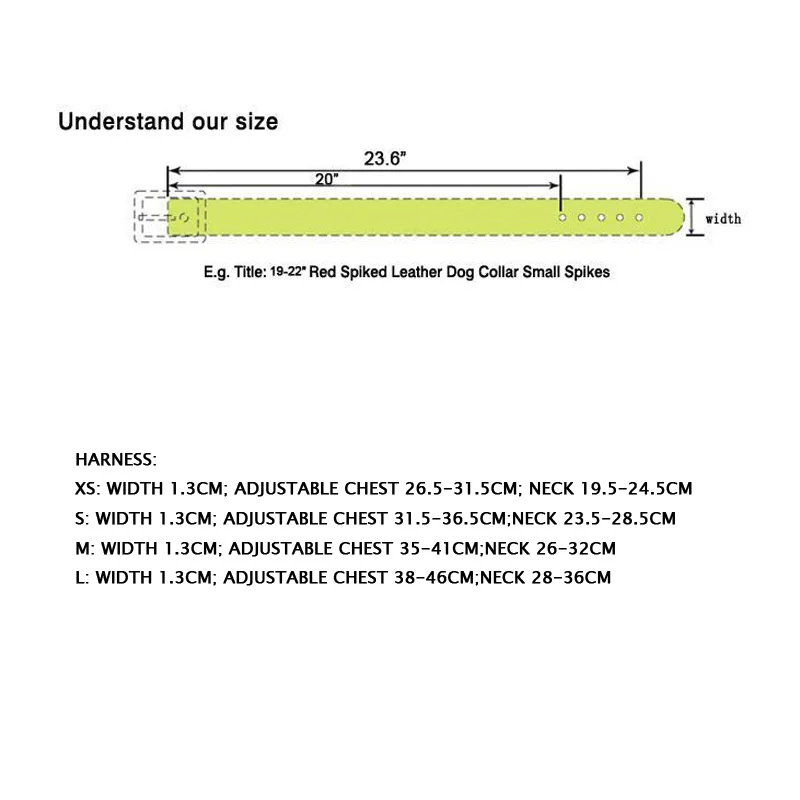 Understand our size

23.6"

20"

width

E.g. Title: 19-22" Red Spiked Leather Dog Collar Small Spikes

HARNESS:

XS: WIDTH 1.3CM; ADJUSTABLE CHEST 26.5-31.5CM; NECK 19.5-24.5CM

S: WIDTH 1.3CM; ADJUSTABLE CHEST 31.5-36.5CM;NECK 23.5-28.5CM

M: WIDTH 1.3CM; ADJUSTABLE CHEST 35-41CM;NECK 26-32CM

L: WIDTH 1.3CM; ADJUSTABLE CHEST 38-46CM;NECK 28-36CM